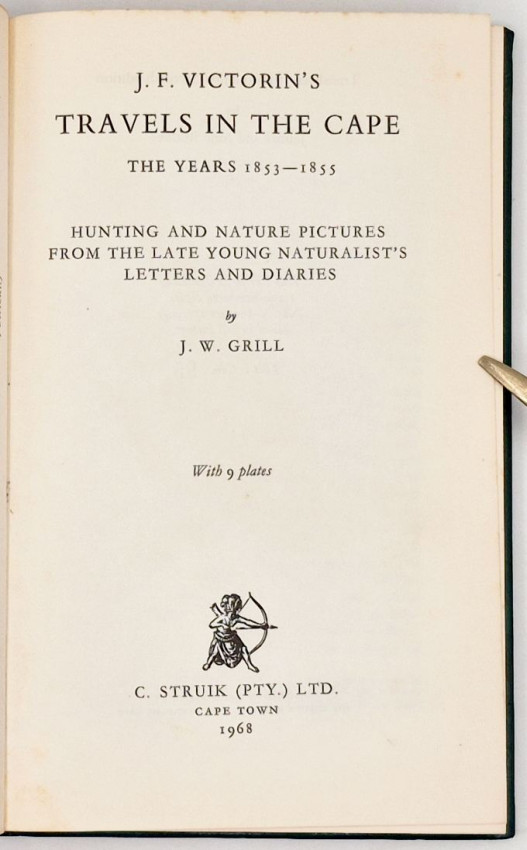 J. F. VICTORIN'S

TRAVELS IN THE CAPE

THE YEARS 1853—1855

HUNTING AND NATURE PICTURES FROM THE LATE YOUNG NATURALIST'S LETTERS AND DIARIES

by

J. W. GRILL

With 9 plates

C. STRUIK (PTY.) LTD.
CAPE TOWN
1968